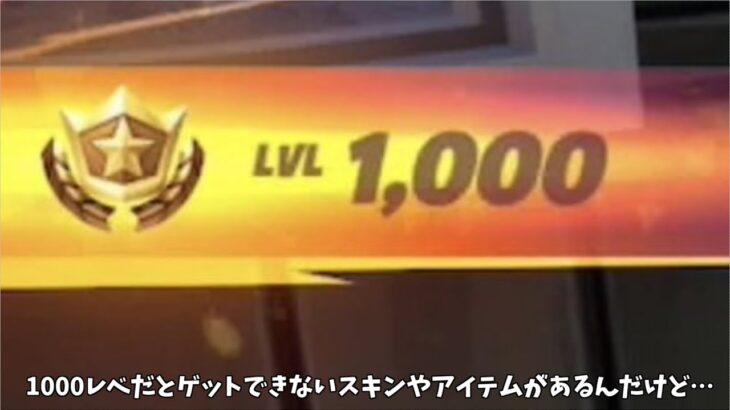 LVL 1,000

1000レベだとゲットできないスキンやアイテムがあるんだけど…